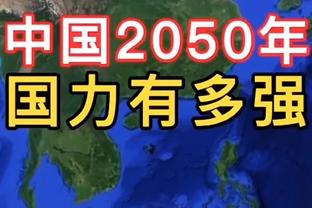 中国2050年
国力有多强